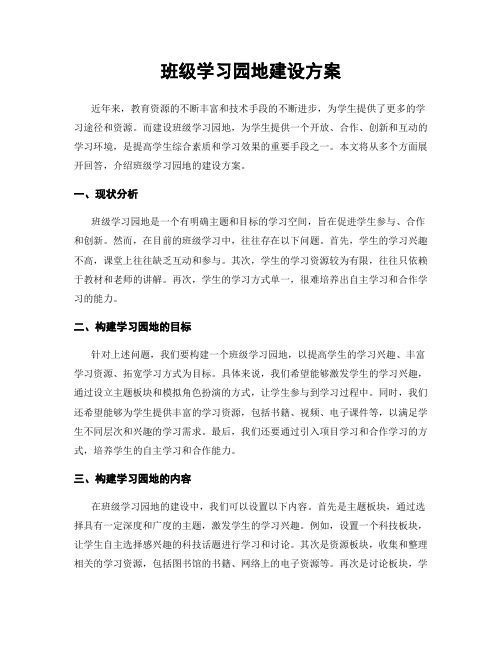 班级学习园地建设方案

近年来，教育资源的不断丰富和技术手段的不断进步，为学生提供了更多的学习途径和资源。而建设班级学习园地，为学生提供一个开放、合作、创新和互动的学习环境，是提高学生综合素质和学习效果的重要手段之一。本文将从多个方面展开回答，介绍班级学习园地的建设方案。

一、现状分析

班级学习园地是一个有明确主题和目标的学习空间，旨在促进学生参与、合作和创新。然而，在目前的班级学习中，往往存在以下问题。首先，学生的学习兴趣不高，课堂上往往缺乏互动和参与。其次，学生的学习资源较为有限，往往只依赖于教材和老师的讲解。再次，学生的学习方式单一，很难培养出自主学习和合作学习的能力。

二、构建学习园地的目标

针对上述问题，我们要构建一个班级学习园地，以提高学生的学习兴趣、丰富学习资源、拓宽学习方式为目标。具体来说，我们希望能够激发学生的学习兴趣，通过设立主题板块和模拟角色扮演的方式，让学生参与到学习过程中。同时，我们还希望能够为学生提供丰富的学习资源，包括书籍、视频、电子课件等，以满足学生不同层次和兴趣的学习需求。最后，我们还要通过引入项目学习和合作学习的方式，培养学生的自主学习和合作能力。

三、构建学习园地的内容

在班级学习园地的建设中，我们可以设置以下内容。首先是主题板块，通过选择具有一定深度和广度的主题，激发学生的学习兴趣。例如，设置一个科技板块，让学生自主选择感兴趣的科技话题进行学习和讨论。其次是资源板块，收集和整理相关的学习资源，包括图书馆的书籍、网络上的电子资源等。再次是讨论板块，学